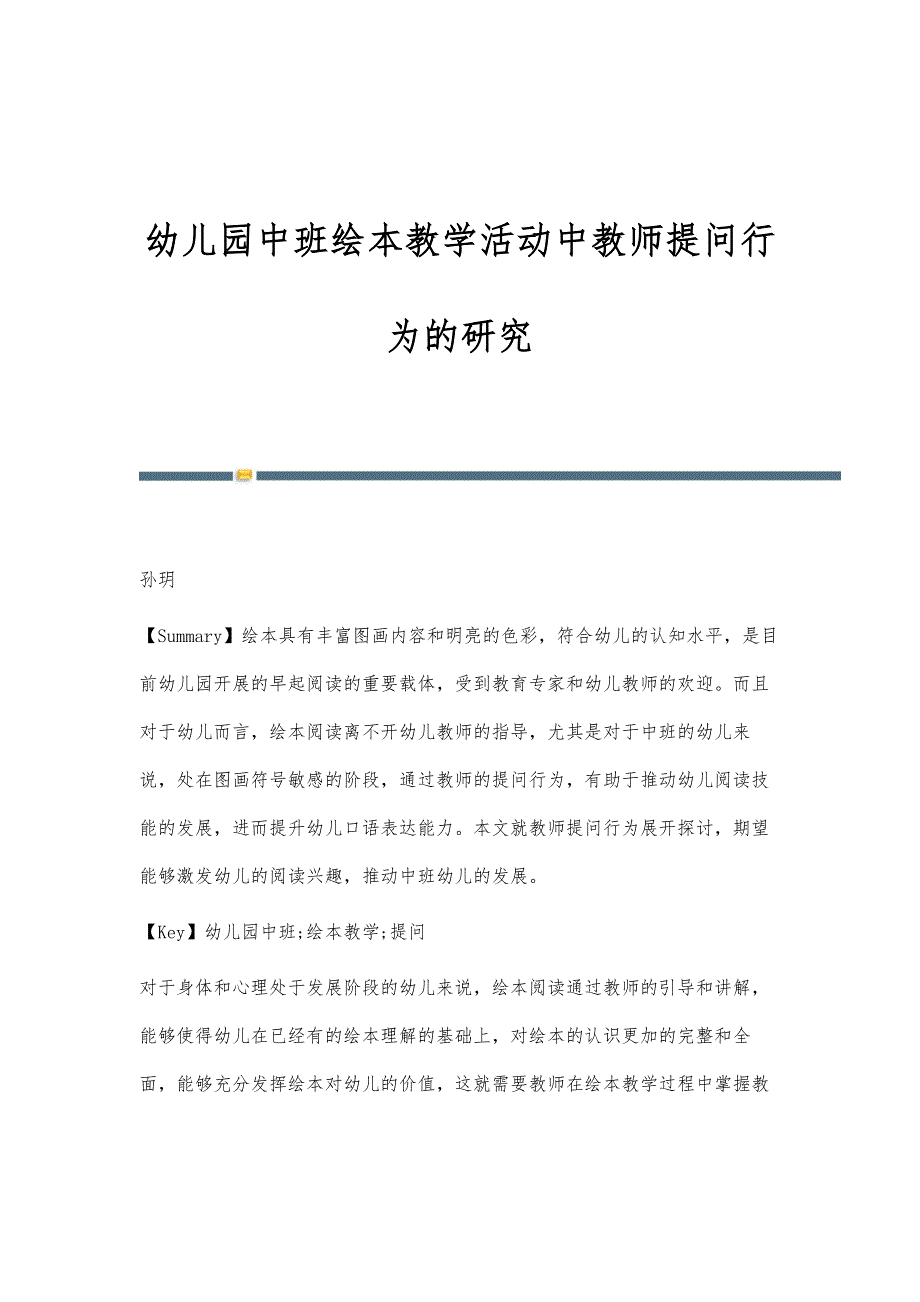 幼儿园中班绘本教学活动中教师提问行为的研究

孙玥

【Summary】绘本具有丰富图画内容和明亮的色彩，符合幼儿的认知水平，是目前幼儿园开展的早起阅读的重要载体，受到教育专家和幼儿教师的欢迎。而且对于幼儿而言，绘本阅读离不开幼儿教师的指导，尤其是对于中班的幼儿来说，处在图画符号敏感的阶段，通过教师的提问行为，有助于推动幼儿阅读技能的发展，进而提升幼儿口语表达能力。本文就教师提问行为展开探讨，期望能够激发幼儿的阅读兴趣，推动中班幼儿的发展。

【Key】幼儿园中班;绘本教学;提问

对于身体和心理处于发展阶段的幼儿来说，绘本阅读通过教师的引导和讲解，能够使得幼儿在已经有的绘本理解的基础上，对绘本的认识更加的完整和全面，能够充分发挥绘本对幼儿的价值，这就需要教师在绘本教学过程中掌握教